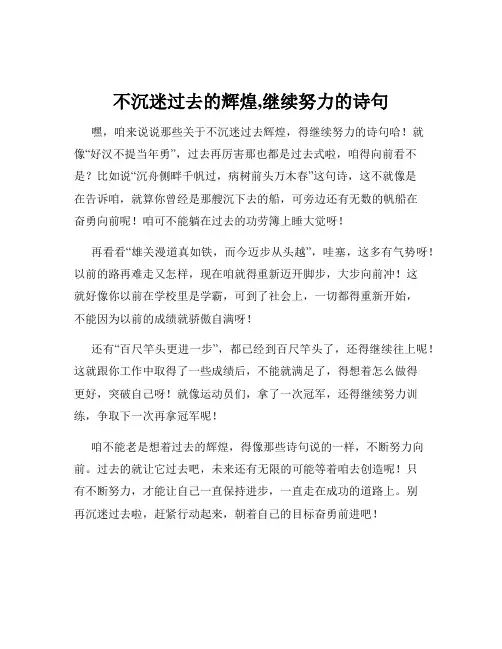 不沉迷过去的辉煌,继续努力的诗句

嘿，咱来说说那些关于不沉迷过去辉煌，得继续努力的诗句哈！就像“好汉不提当年勇”，过去再厉害那也都是过去式啦，咱得向前看不是？比如说“沉舟侧畔千帆过，病树前头万木春”这句诗，这不就像是在告诉咱，就算你曾经是那艘沉下去的船，可旁边还有无数的帆船在奋勇向前呢！咱可不能躺在过去的功劳簿上睡大觉呀！

再看看“雄关漫道真如铁，而今迈步从头越”，哇塞，这多有气势呀！以前的路再难走又怎样，现在咱就得重新迈开脚步，大步向前冲！这就好像你以前在学校里是学霸，可到了社会上，一切都得重新开始，不能因为以前的成绩就骄傲自满呀！

还有“百尺竿头更进一步”，都已经到百尺竿头了，还得继续往上呢！这就跟你工作中取得了一些成绩后，不能就满足了，得想着怎么做得更好，突破自己呀！就像运动员们，拿了一次冠军，还得继续努力训练，争取下一次再拿冠军呢！

咱不能老是想着过去的辉煌，得像那些诗句说的一样，不断努力向前。过去的就让它过去吧，未来还有无限的可能等着咱去创造呢！只有不断努力，才能让自己一直保持进步，一直走在成功的道路上。别再沉迷过去啦，赶紧行动起来，朝着自己的目标奋勇前进吧！